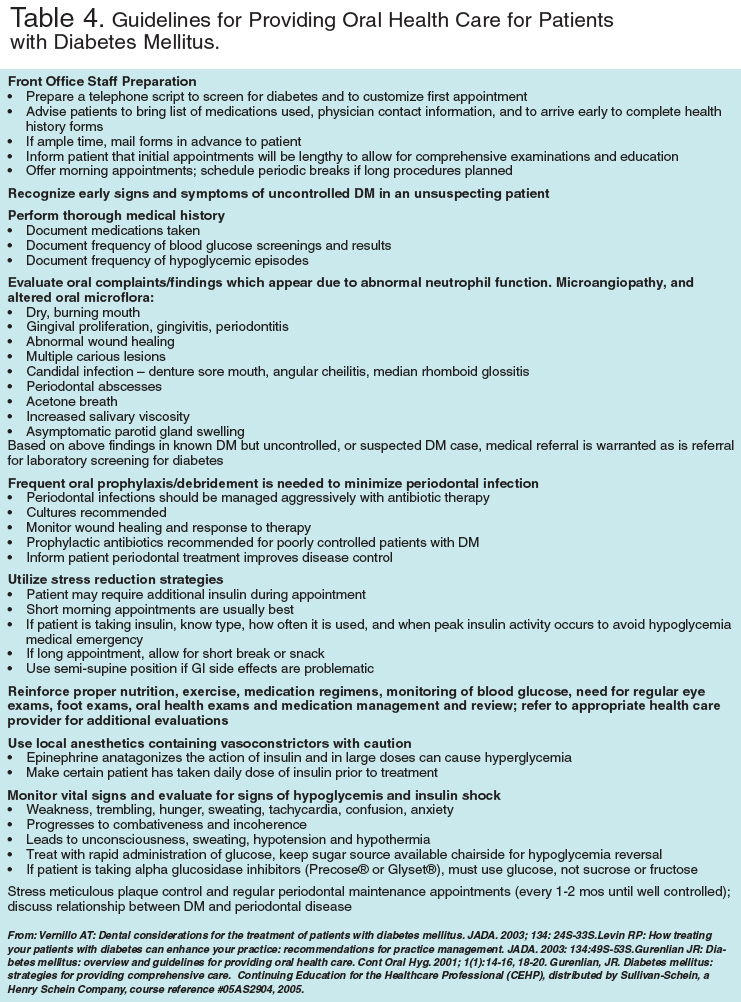 Table 4. Guidelines for Providing Oral Health Care for Patients with Diabetes Mellitus.

Front Office Staff Preparation
• Prepare a telephone script to screen for diabetes and to customize first appointment
• Advise patients to bring list of medications used, physician contact information, and to arrive early to complete health history forms
• If ample time, mail forms in advance to patient
• Inform patient that initial appointments will be lengthy to allow for comprehensive examinations and education
• Offer morning appointments; schedule periodic breaks if long procedures planned

Recognize early signs and symptoms of uncontrolled DM in an unsuspecting patient

Perform thorough medical history
• Document medications taken
• Document frequency of blood glucose screenings and results
• Document frequency of hypoglycemic episodes

Evaluate oral complaints/findings which appear due to abnormal neutrophil function. Microangiopathy, and altered oral microflora:
• Dry, burning mouth
• Gingival proliferation, gingivitis, periodontitis
• Abnormal wound healing
• Multiple carious lesions
• Candidal infection – denture sore mouth, angular cheilitis, median rhomboid glossitis
• Periodontal abscesses
• Acetone breath
• Increased salivary viscosity
• Asymptomatic parotid gland swelling
Based on above findings in known DM but uncontrolled, or suspected DM case, medical referral is warranted as is referral for laboratory screening for diabetes

Frequent oral prophylaxis/debridement is needed to minimize periodontal infection
• Periodontal infections should be managed aggressively with antibiotic therapy
• Cultures recommended
• Monitor wound healing and response to therapy
• Prophylactic antibiotics recommended for poorly controlled patients with DM
• Inform patient periodontal treatment improves disease control

Utilize stress reduction strategies
• Patient may require additional insulin during appointment
• Short morning appointments are usually best
• If patient is taking insulin, know type, how often it is used, and when peak insulin activity occurs to avoid hypoglycemia medical emergency
• If long appointment, allow for short break or snack
• Use semi-supine position if GI side effects are problematic

Reinforce proper nutrition, exercise, medication regimens, monitoring of blood glucose, need for regular eye exams, foot exams, oral health exams and medication management and review; refer to appropriate health care provider for additional evaluations

Use local anesthetics containing vasoconstrictors with caution
• Epinephrine anatagonizes the action of insulin and in large doses can cause hyperglycemia
• Make certain patient has taken daily dose of insulin prior to treatment

Monitor vital signs and evaluate for signs of hypoglycemis and insulin shock
• Weakness, trembling, hunger, sweating, tachycardia, confusion, anxiety
• Progresses to combativeness and incoherence
• Leads to unconsciousness, sweating, hypotension and hypothermia
• Treat with rapid administration of glucose, keep sugar source available chairside for hypoglycemia reversal
• If patient is taking alpha glucosidase inhibitors (Precose® or Glyset®), must use glucose, not sucrose or fructose

Stress meticulous plaque control and regular periodontal maintenance appointments (every 1-2 mos until well controlled); discuss relationship between DM and periodontal disease

From: Vernillo AT: Dental considerations for the treatment of patients with diabetes mellitus. JADA. 2003; 134: 24S-33S.Levin RP: How treating your patients with diabetes can enhance your practice: recommendations for practice management. JADA. 2003: 134:49S-53S.Gurenlian JR: Diabetes mellitus: overview and guidelines for providing oral health care. Cont Oral Hyg. 2001; 1(1):14-16, 18-20. Gurenlian, JR. Diabetes mellitus: strategies for providing comprehensive care. Continuing Education for the Healthcare Professional (CEHP), distributed by Sullivan-Schein, a Henry Schein Company, course reference #05AS2904, 2005.